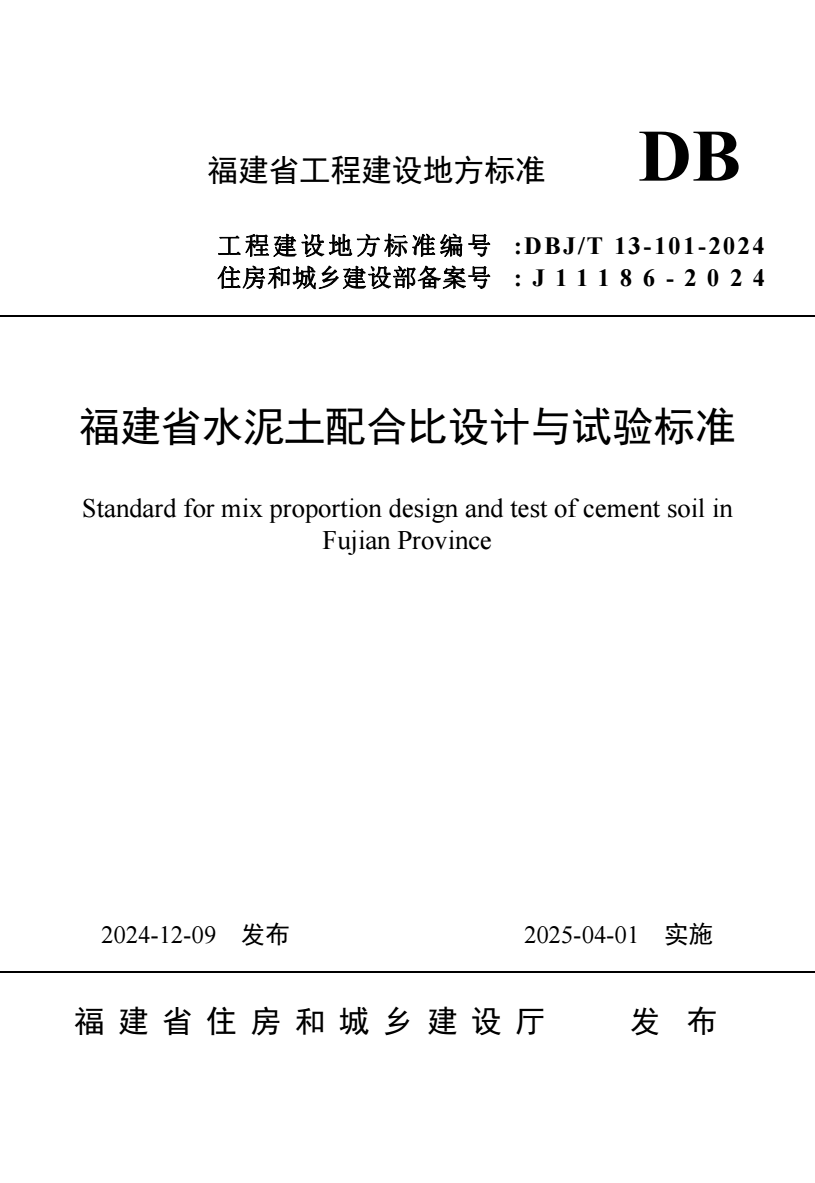 福建省工程建设地方标准 DB

工程建设地方标准编号 :DBJ/T 13-101-2024
住房和城乡建设部备案号 : J 1 1 1 8 6 - 2 0 2 4

福建省水泥土配合比设计与试验标准

Standard for mix proportion design and test of cement soil in Fujian Province

2024-12-09 发布

2025-04-01 实施

福 建 省 住 房 和 城 乡 建 设 厅 发 布